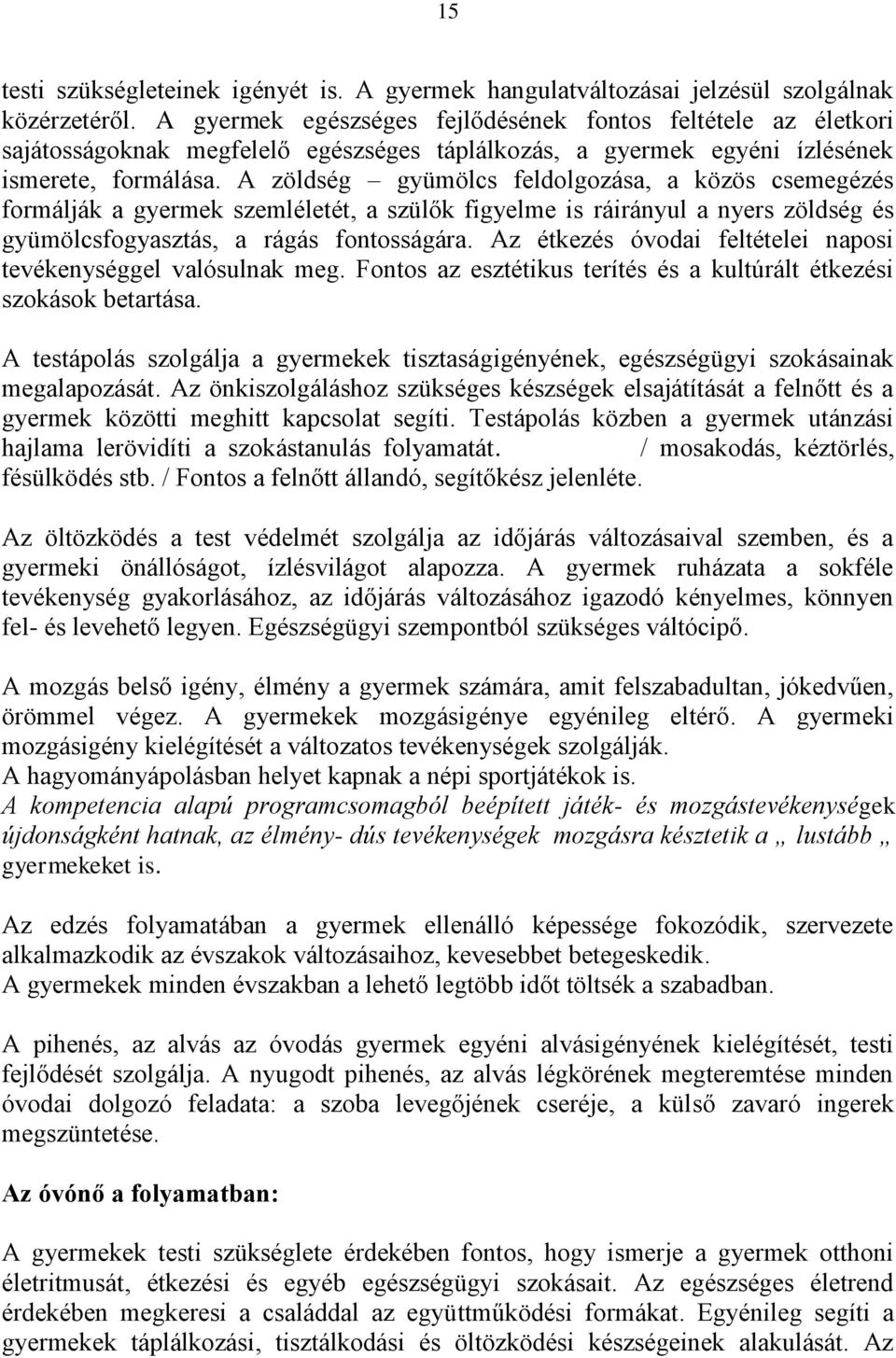 15

testi szükségleteinek igényét is. A gyermek hangulatváltozásai jelzésül szolgálnak közérzetéről. A gyermek egészséges fejlődésének fontos feltétele az életkori sajátosságoknak megfelelő egészséges táplálkozás, a gyermek egyéni ízlésének ismerete, formálása. A zöldség – gyümölcs feldolgozása, a közös csemegézés formálják a gyermek szemléletét, a szülők figyelme is ráirányul a nyers zöldség és gyümölcsfogyasztás, a rágás fontosságára. Az étkezés óvodai feltételei naposi tevékenységgel valósulnak meg. Fontos az esztétikus terítés és a kultúrált étkezési szokások betartása.

A testápolás szolgálja a gyermekek tisztaságigényének, egészségügyi szokásainak megalapozását. Az önkiszolgáláshoz szükséges készségek elsajátítását a felnőtt és a gyermek közötti meghitt kapcsolat segíti. Testápolás közben a gyermek utánzási hajlama lerövidíti a szokástanulás folyamatát. / mosakodás, kéztörlés, fésülködés stb. / Fontos a felnőtt állandó, segítőkész jelenléte.

Az öltözködés a test védelmét szolgálja az időjárás változásaival szemben, és a gyermeki önállóságot, ízlésvilágot alapozza. A gyermek ruházata a sokféle tevékenység gyakorlásához, az időjárás változásához igazodó kényelmes, könnyen fel- és levehető legyen. Egészségügyi szempontból szükséges váltócipő.

A mozgás belső igény, élmény a gyermek számára, amit felszabadultan, jókedvűen, örömmel végez. A gyermekek mozgásigénye egyénileg eltérő. A gyermeki mozgásigény kielégítését a változatos tevékenységek szolgálják.
A hagyományápolásban helyet kapnak a népi sportjátékok is.
A kompetencia alapú programcsomagból beépített játék- és mozgástevékenységek újdonságként hatnak, az élmény- dús tevékenységek mozgásra késztetik a „ lustább „ gyermekeket is.

Az edzés folyamatában a gyermek ellenálló képessége fokozódik, szervezete alkalmazkodik az évszakok változásaihoz, kevesebbet betegeskedik.
A gyermekek minden évszakban a lehető legtöbb időt töltsék a szabadban.

A pihenés, az alvás az óvodás gyermek egyéni alvásigényének kielégítését, testi fejlődését szolgálja. A nyugodt pihenés, az alvás légkörének megteremtése minden óvodai dolgozó feladata: a szoba levegőjének cseréje, a külső zavaró ingerek megszüntetése.

Az óvónő a folyamatban:

A gyermekek testi szükséglete érdekében fontos, hogy ismerje a gyermek otthoni életritmusát, étkezési és egyéb egészségügyi szokásait. Az egészséges életrend érdekében megkeresi a családdal az együttműködési formákat. Egyénileg segíti a gyermekek táplálkozási, tisztálkodási és öltözködési készségeinek alakulását. Az